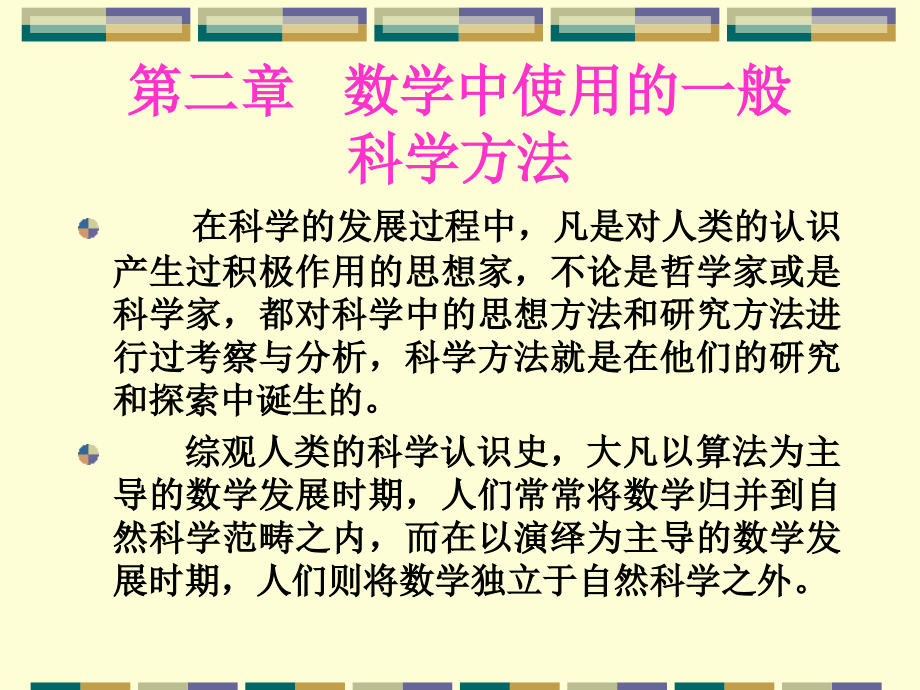 第二章　数学中使用的一般科学方法

在科学的发展过程中，凡是对人类的认识产生过积极作用的思想家，不论是哲学家或是科学家，都对科学中的思想方法和研究方法进行过考察与分析，科学方法就是在他们的研究和探索中诞生的。

综观人类的科学认识史，大凡以算法为主导的数学发展时期，人们常常将数学归并到自然科学范畴之内，而在以演绎为主导的数学发展时期，人们则将数学独立于自然科学之外。